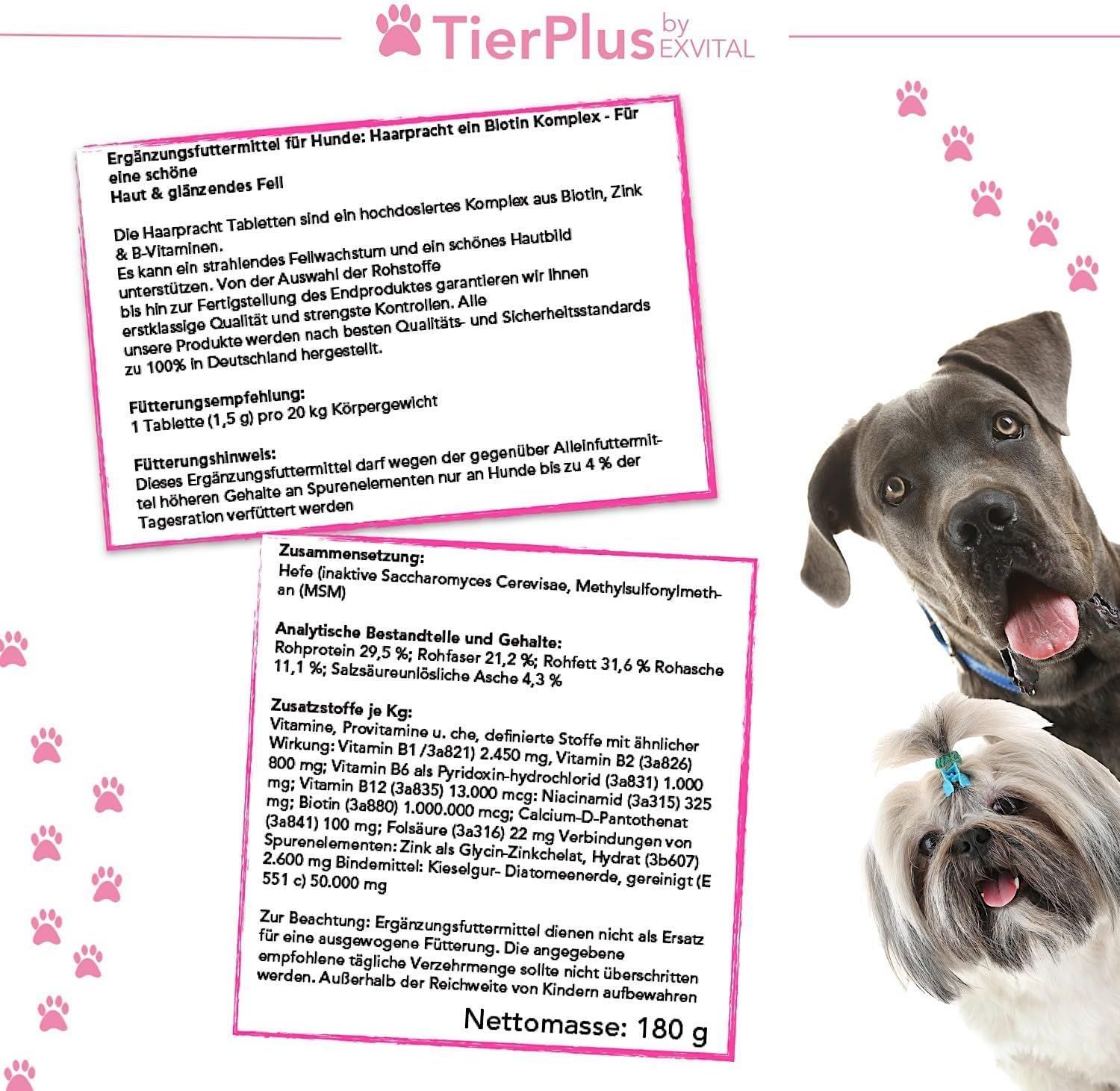 TierPlus by EXVITAL

Ergänzungsfuttermittel für Hunde: Haarpracht ein Biotin Komplex - Für eine schöne
Haut & glänzendes Fell

Die Haarpracht Tabletten sind ein hochdosiertes Komplex aus Biotin, Zink & B-Vitaminen.
Es kann ein strahlendes Fellwachstum und ein schönes Hautbild unterstützen. Von der Auswahl der Rohstoffe bis hin zur Fertigstellung des Endproduktes garantieren wir Ihnen erstklassige Qualität und strengste Kontrollen. Alle unsere Produkte werden nach besten Qualitäts- und Sicherheitsstandards zu 100% in Deutschland hergestellt.

Fütterungsempfehlung:
1 Tablette (1,5 g) pro 20 kg Körpergewicht

Fütterungshinweis:
Dieses Ergänzungsfuttermittel darf wegen der gegenüber Alleinfuttermittel höheren Gehalte an Spurenelementen nur an Hunde bis zu 4 % der Tagesration verfüttert werden

Zusammensetzung:
Hefe (inaktive Saccharomyces Cerevisae, Methylsulfonylmethan (MSM)

Analytische Bestandteile und Gehalte:
Rohprotein 29,5 %; Rohfaser 21,2 %; Rohfett 31,6 % Rohasche 11,1 %; Salzsäureunlösliche Asche 4,3 %

Zusatzstoffe je Kg:
Vitamine, Provitamine u. che, definierte Stoffe mit ähnlicher Wirkung: Vitamin B1 /3a821) 2.450 mg, Vitamin B2 (3a826) 800 mg; Vitamin B6 als Pyridoxin-hydrochlorid (3a831) 1.000 mg; Vitamin B12 (3a835) 13.000 mcg: Niacinamid (3a315) 325 mg; Biotin (3a880) 1.000.000 mcg; Calcium-D-Pantothenat (3a841) 100 mg; Folsäure (3a316) 22 mg Verbindungen von Spurenelementen: Zink als Glycin-Zinkchelat, Hydrat (3b607) 2.600 mg Bindemittel: Kieselgur- Diatomeenerde, gereinigt (E 551 c) 50.000 mg

Zur Beachtung: Ergänzungsfuttermittel dienen nicht als Ersatz für eine ausgewogene Fütterung. Die angegebene empfohlene tägliche Verzehrmenge sollte nicht überschritten werden. Außerhalb der Reichweite von Kindern aufbewahren

Nettomasse: 180 g